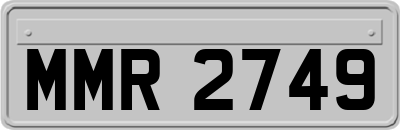 MMR 2749